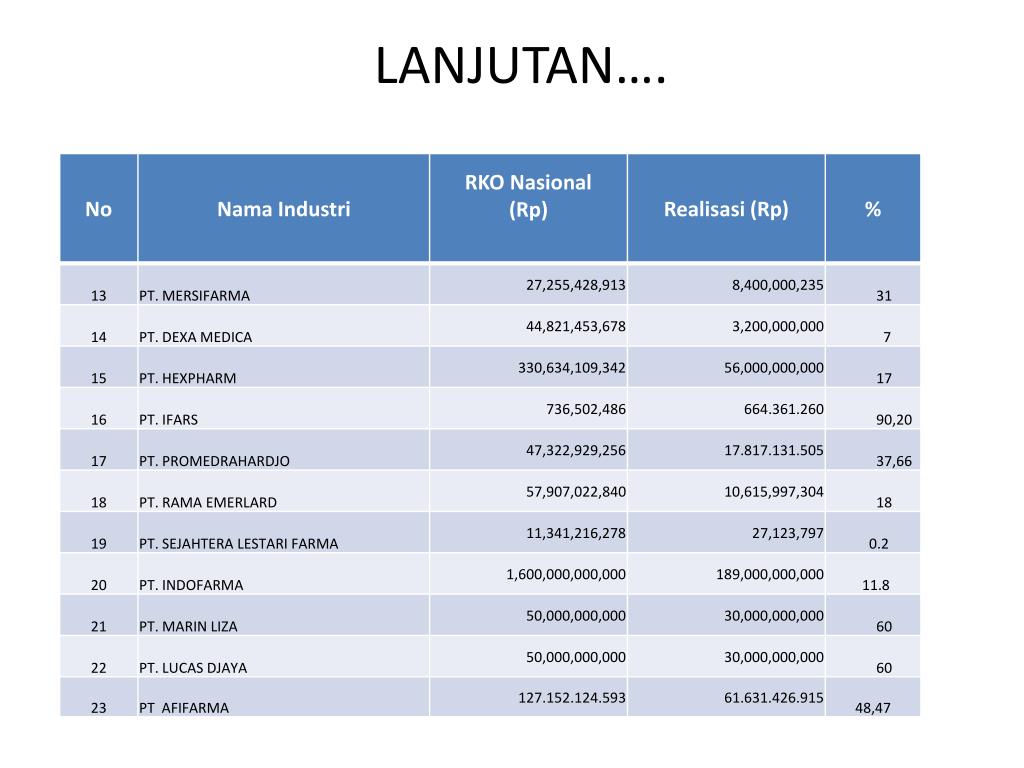 LANJUTAN….

| No | Nama Industri | RKO Nasional (Rp) | Realisasi (Rp) | % |
|---|---|---|---|---|
| 13 | PT. MERSIFARMA | 27,255,428,913 | 8,400,000,235 | 31 |
| 14 | PT. DEXA MEDICA | 44,821,453,678 | 3,200,000,000 | 7 |
| 15 | PT. HEXPHARM | 330,634,109,342 | 56,000,000,000 | 17 |
| 16 | PT. IFARS | 736,502,486 | 664.361.260 | 90,20 |
| 17 | PT. PROMEDRAHARDJO | 47,322,929,256 | 17.817.131.505 | 37,66 |
| 18 | PT. RAMA EMERLARD | 57,907,022,840 | 10,615,997,304 | 18 |
| 19 | PT. SEJAHTERA LESTARI FARMA | 11,341,216,278 | 27,123,797 | 0.2 |
| 20 | PT. INDOFARMA | 1,600,000,000,000 | 189,000,000,000 | 11.8 |
| 21 | PT. MARIN LIZA | 50,000,000,000 | 30,000,000,000 | 60 |
| 22 | PT. LUCAS DJAYA | 50,000,000,000 | 30,000,000,000 | 60 |
| 23 | PT AFIFARMA | 127.152.124.593 | 61.631.426.915 | 48,47 |